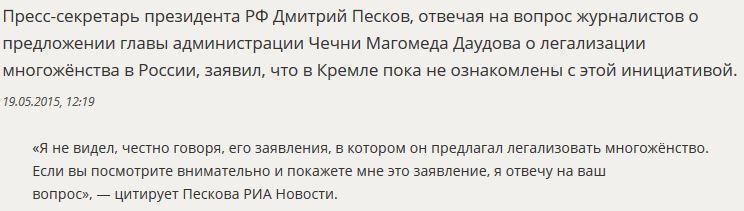 Пресс-секретарь президента РФ Дмитрий Песков, отвечая на вопрос журналистов о предложении главы администрации Чечни Магомеда Даудова о легализации многожёнства в России, заявил, что в Кремле пока не ознакомлены с этой инициативой.

19.05.2015, 12:19

«Я не видел, честно говоря, его заявления, в котором он предлагал легализовать многожёнство. Если вы посмотрите внимательно и покажете мне это заявление, я отвечу на ваш вопрос», — цитирует Пескова РИА Новости.